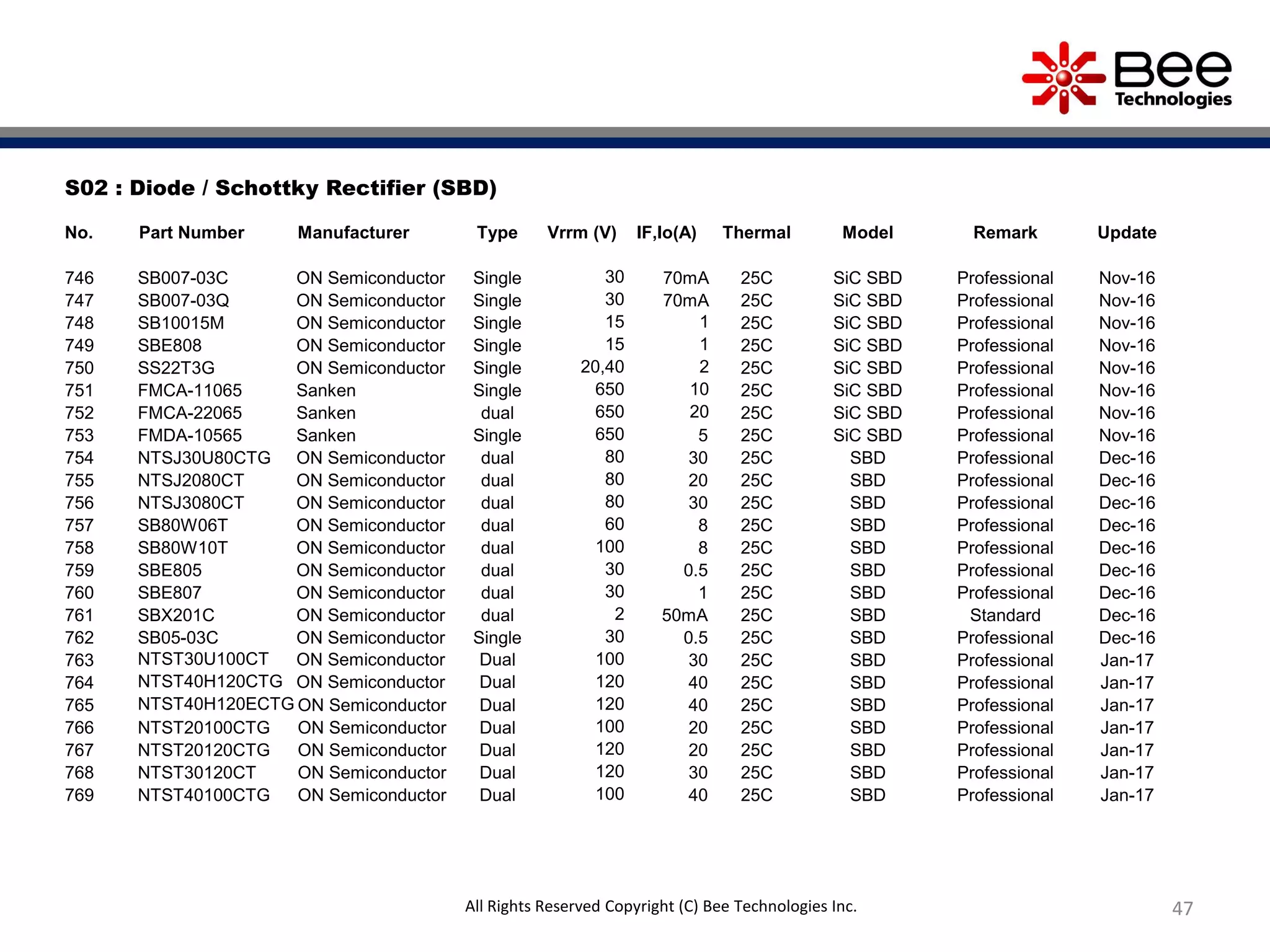 Bee Technologies

S02 : Diode / Schottky Rectifier (SBD)

| No. | Part Number | Manufacturer | Type | Vrrm (V) | IF,Io(A) | Thermal | Model | Remark | Update |
|---|---|---|---|---|---|---|---|---|---|
| 746 | SB007-03C | ON Semiconductor | Single | 30 | 70mA | 25C | SiC SBD | Professional | Nov-16 |
| 747 | SB007-03Q | ON Semiconductor | Single | 30 | 70mA | 25C | SiC SBD | Professional | Nov-16 |
| 748 | SB10015M | ON Semiconductor | Single | 15 | 1 | 25C | SiC SBD | Professional | Nov-16 |
| 749 | SBE808 | ON Semiconductor | Single | 15 | 1 | 25C | SiC SBD | Professional | Nov-16 |
| 750 | SS22T3G | ON Semiconductor | Single | 20,40 | 2 | 25C | SiC SBD | Professional | Nov-16 |
| 751 | FMCA-11065 | Sanken | Single | 650 | 10 | 25C | SiC SBD | Professional | Nov-16 |
| 752 | FMCA-22065 | Sanken | dual | 650 | 20 | 25C | SiC SBD | Professional | Nov-16 |
| 753 | FMDA-10565 | Sanken | Single | 650 | 5 | 25C | SiC SBD | Professional | Nov-16 |
| 754 | NTSJ30U80CTG | ON Semiconductor | dual | 80 | 30 | 25C | SBD | Professional | Dec-16 |
| 755 | NTSJ2080CT | ON Semiconductor | dual | 80 | 20 | 25C | SBD | Professional | Dec-16 |
| 756 | NTSJ3080CT | ON Semiconductor | dual | 80 | 30 | 25C | SBD | Professional | Dec-16 |
| 757 | SB80W06T | ON Semiconductor | dual | 60 | 8 | 25C | SBD | Professional | Dec-16 |
| 758 | SB80W10T | ON Semiconductor | dual | 100 | 8 | 25C | SBD | Professional | Dec-16 |
| 759 | SBE805 | ON Semiconductor | dual | 30 | 0.5 | 25C | SBD | Professional | Dec-16 |
| 760 | SBE807 | ON Semiconductor | dual | 30 | 1 | 25C | SBD | Professional | Dec-16 |
| 761 | SBX201C | ON Semiconductor | dual | 2 | 50mA | 25C | SBD | Standard | Dec-16 |
| 762 | SB05-03C | ON Semiconductor | Single | 30 | 0.5 | 25C | SBD | Professional | Dec-16 |
| 763 | NTST30U100CT | ON Semiconductor | Dual | 100 | 30 | 25C | SBD | Professional | Jan-17 |
| 764 | NTST40H120CTG | ON Semiconductor | Dual | 120 | 40 | 25C | SBD | Professional | Jan-17 |
| 765 | NTST40H120ECTG | ON Semiconductor | Dual | 120 | 40 | 25C | SBD | Professional | Jan-17 |
| 766 | NTST20100CTG | ON Semiconductor | Dual | 100 | 20 | 25C | SBD | Professional | Jan-17 |
| 767 | NTST20120CTG | ON Semiconductor | Dual | 120 | 20 | 25C | SBD | Professional | Jan-17 |
| 768 | NTST30120CT | ON Semiconductor | Dual | 120 | 30 | 25C | SBD | Professional | Jan-17 |
| 769 | NTST40100CTG | ON Semiconductor | Dual | 100 | 40 | 25C | SBD | Professional | Jan-17 |

All Rights Reserved Copyright (C) Bee Technologies Inc.

47